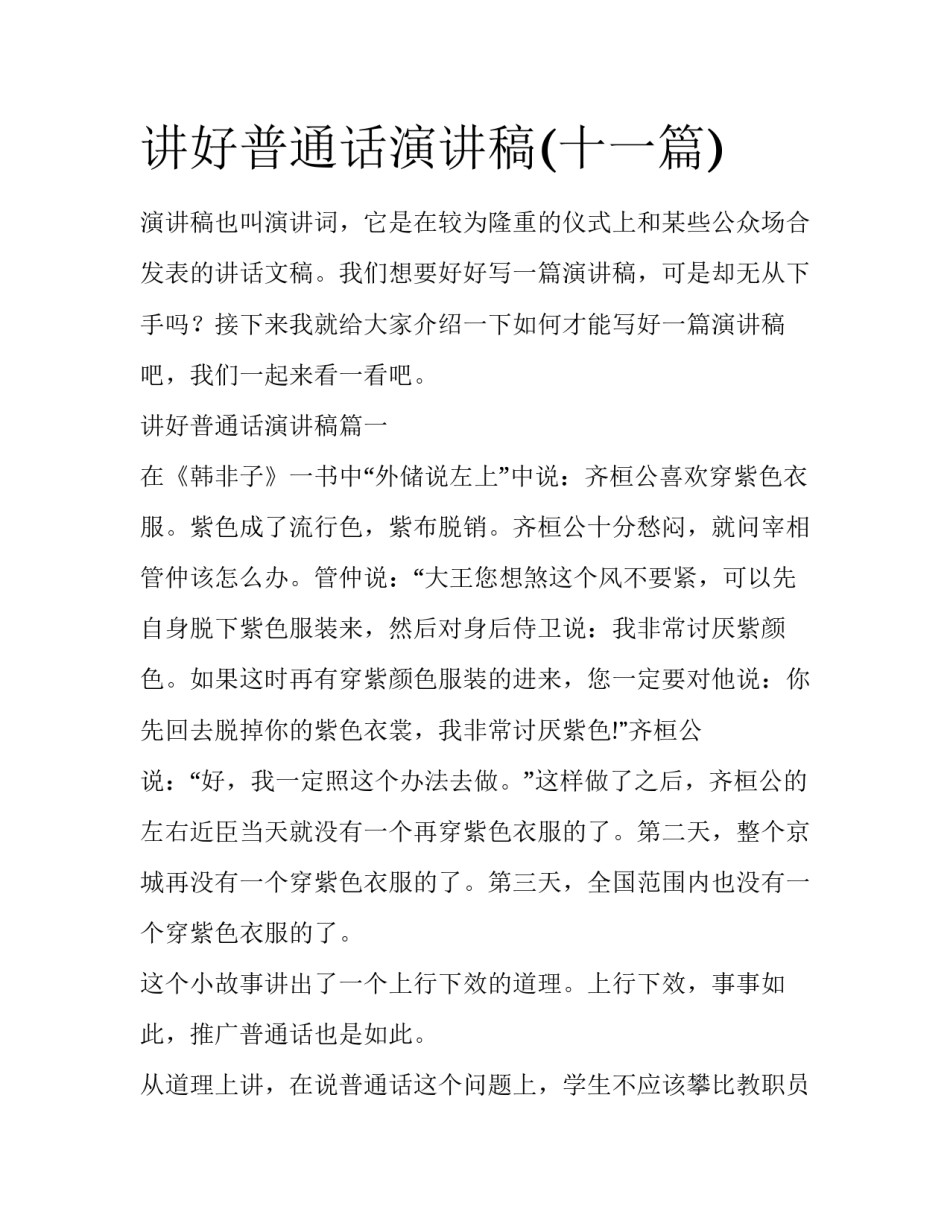 讲好普通话演讲稿(十一篇)

演讲稿也叫演讲词，它是在较为隆重的仪式上和某些公众场合发表的讲话文稿。我们想要好好写一篇演讲稿，可是却无从下手吗？接下来我就给大家介绍一下如何才能写好一篇演讲稿吧，我们一起来看一看吧。

讲好普通话演讲稿篇一

在《韩非子》一书中“外储说左上”中说：齐桓公喜欢穿紫色衣服。紫色成了流行色，紫布脱销。齐桓公十分愁闷，就问宰相管仲该怎么办。管仲说：“大王您想煞这个风不要紧，可以先自身脱下紫色服装来，然后对身后侍卫说：我非常讨厌紫颜色。如果这时再有穿紫颜色服装的进来，您一定要对他说：你先回去脱掉你的紫色衣裳，我非常讨厌紫色!”齐桓公说：“好，我一定照这个办法去做。”这样做了之后，齐桓公的左右近臣当天就没有一个再穿紫色衣服的了。第二天，整个京城再没有一个穿紫色衣服的了。第三天，全国范围内也没有一个穿紫色衣服的了。

这个小故事讲出了一个上行下效的道理。上行下效，事事如此，推广普通话也是如此。

从道理上讲，在说普通话这个问题上，学生不应该攀比教职员